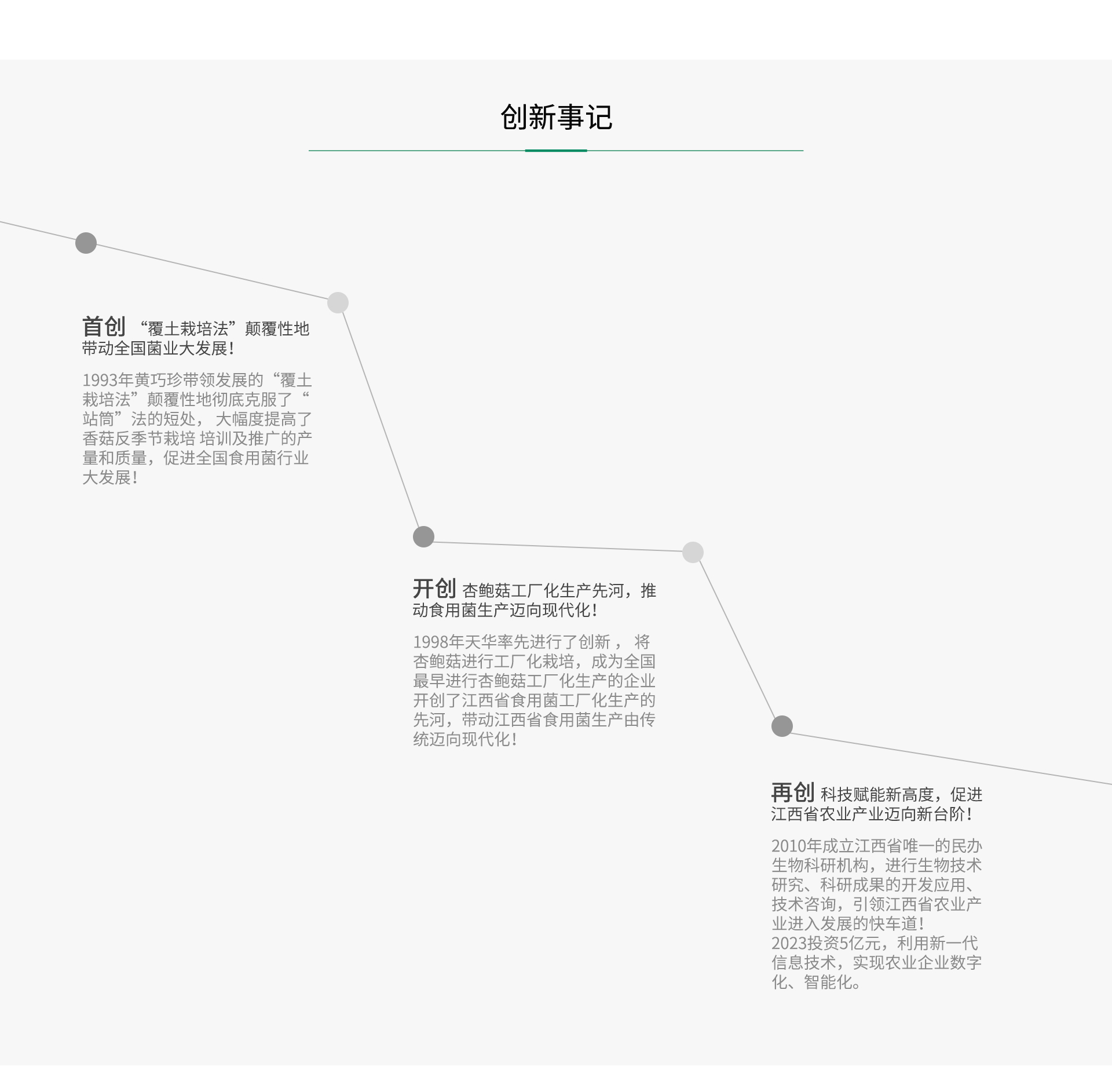 创新事记

首创 “覆土栽培法”颠覆性地带动全国菌业大发展！

1993年黄巧珍带领发展的“覆土栽培法”颠覆性地彻底克服了“站筒”法的短处， 大幅度提高了香菇反季节栽培 培训及推广的产量和质量，促进全国食用菌行业大发展！

开创 杏鲍菇工厂化生产先河，推动食用菌生产迈向现代化！

1998年天华率先进行了创新， 将杏鲍菇进行工厂化栽培，成为全国最早进行杏鲍菇工厂化生产的企业开创了江西省食用菌工厂化生产的先河，带动江西省食用菌生产由传统迈向现代化！

再创 科技赋能新高度，促进江西省农业产业迈向新台阶！

2010年成立江西省唯一的民办生物科研机构，进行生物技术研究、科研成果的开发应用、技术咨询，引领江西省农业产业进入发展的快车道！
2023投资5亿元，利用新一代信息技术，实现农业企业数字化、智能化。